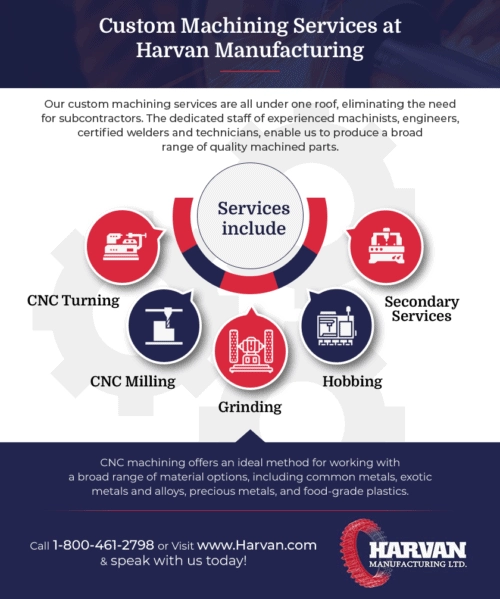 Custom Machining Services at Harvan Manufacturing

Our custom machining services are all under one roof, eliminating the need for subcontractors. The dedicated staff of experienced machinists, engineers, certified welders and technicians, enable us to produce a broad range of quality machined parts.

Services include

CNC Turning

CNC Milling

Grinding

Hobbing

Secondary Services

CNC machining offers an ideal method for working with a broad range of material options, including common metals, exotic metals and alloys, precious metals, and food-grade plastics.

Call 1-800-461-2798 or Visit www.Harvan.com & speak with us today!

HARVAN MANUFACTURING LTD.